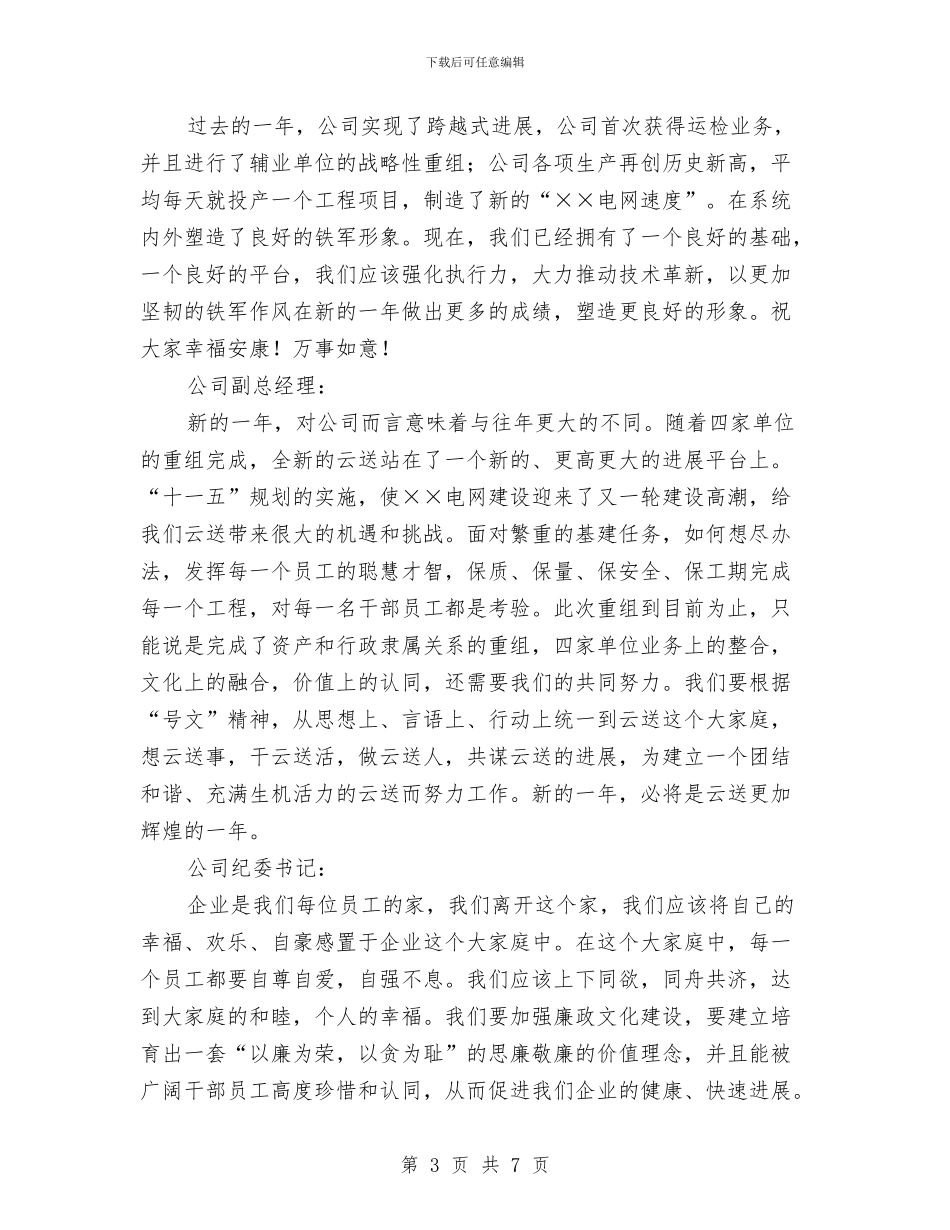 下载后可任意编辑

过去的一年，公司实现了跨越式进展，公司首次获得运检业务，并且进行了辅业单位的战略性重组；公司各项生产再创历史新高，平均每天就投产一个工程项目，制造了新的“××电网速度”。在系统内外塑造了良好的铁军形象。现在，我们已经拥有了一个良好的基础，一个良好的平台，我们应该强化执行力，大力推动技术革新，以更加坚韧的铁军作风在新的一年做出更多的成绩，塑造更良好的形象。祝大家幸福安康！万事如意！

公司副总经理：

新的一年，对公司而言意味着与往年更大的不同。随着四家单位的重组完成，全新的云送站在了一个新的、更高更大的进展平台上。“十一五”规划的实施，使××电网建设迎来了又一轮建设高潮，给我们云送带来很大的机遇和挑战。面对繁重的基建任务，如何想尽办法，发挥每一个员工的聪慧才智，保质、保量、保安全、保工期完成每一个工程，对每一名干部员工都是考验。此次重组到目前为止，只能说是完成了资产和行政隶属关系的重组，四家单位业务上的整合，文化上的融合，价值上的认同，还需要我们的共同努力。我们要根据“号文”精神，从思想上、言语上、行动上统一到云送这个大家庭，想云送事，干云送活，做云送人，共谋云送的进展，为建立一个团结和谐、充满生机活力的云送而努力工作。新的一年，必将是云送更加辉煌的一年。

公司纪委书记：

企业是我们每位员工的家，我们离开这个家，我们应该将自己的幸福、欢乐、自豪感置于企业这个大家庭中。在这个大家庭中，每一个员工都要自尊自爱，自强不息。我们应该上下同欲，同舟共济，达到大家庭的和睦，个人的幸福。我们要加强廉政文化建设，要建立培育出一套“以廉为荣，以贪为耻”的思廉敬廉的价值理念，并且能被广阔干部员工高度珍惜和认同，从而促进我们企业的健康、快速进展。

第 3 页 共 7 页